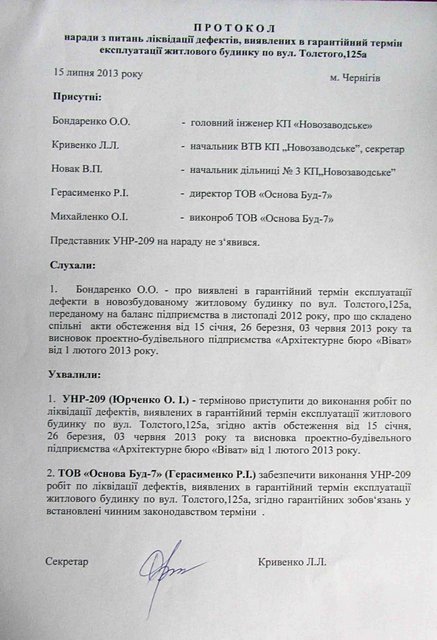 ПРОТОКОЛ
наради з питань ліквідації дефектів, виявлених в гарантійний термін експлуатації житлового будинку по вул. Толстого,125а

15 липня 2013 року

м. Чернігів

Присутні:

Бондаренко О.О. - головний інженер КП «Новозаводське»

Кривенко Л.Л. - начальник ВТВ КП „Новозаводське", секретар

Новак В.П. - начальник дільниці № 3 КП„Новозаводське"

Герасименко Р.І. - директор ТОВ «Основа Буд-7»

Михайленко О.І. - виконроб ТОВ «Основа Буд-7»

Представник УНР-209 на нараду не з'явився.

Слухали:

1. Бондаренко О.О. - про виявлені в гарантійний термін експлуатації дефекти в новозбудованому житловому будинку по вул. Толстого,125а, переданому на баланс підприємства в листопаді 2012 року, про що складено спільні акти обстеження від 15 січня, 26 березня, 03 червня 2013 року та висновок проектно-будівельного підприємства «Архітектурне бюро «Віват» від 1 лютого 2013 року.

Ухвалили:

1. УНР-209 (Юрченко О. І.) - терміново приступити до виконання робіт по ліквідації дефектів, виявлених в гарантійний термін експлуатації житлового будинку по вул. Толстого,125а, згідно актів обстеження від 15 січня, 26 березня, 03 червня 2013 року та висновка проектно-будівельного підприємства «Архітектурне бюро «Віват» від 1 лютого 2013 року.

2. ТОВ «Основа Буд-7» (Герасименко Р.І.) забезпечити виконання УНР-209 робіт по ліквідації дефектів, виявлених в гарантійний термін експлуатації житлового будинку по вул. Толстого,125а, згідно гарантійних зобов'язань у встановлені чинним законодавством терміни .

Секретар

Кривенко Л.Л.